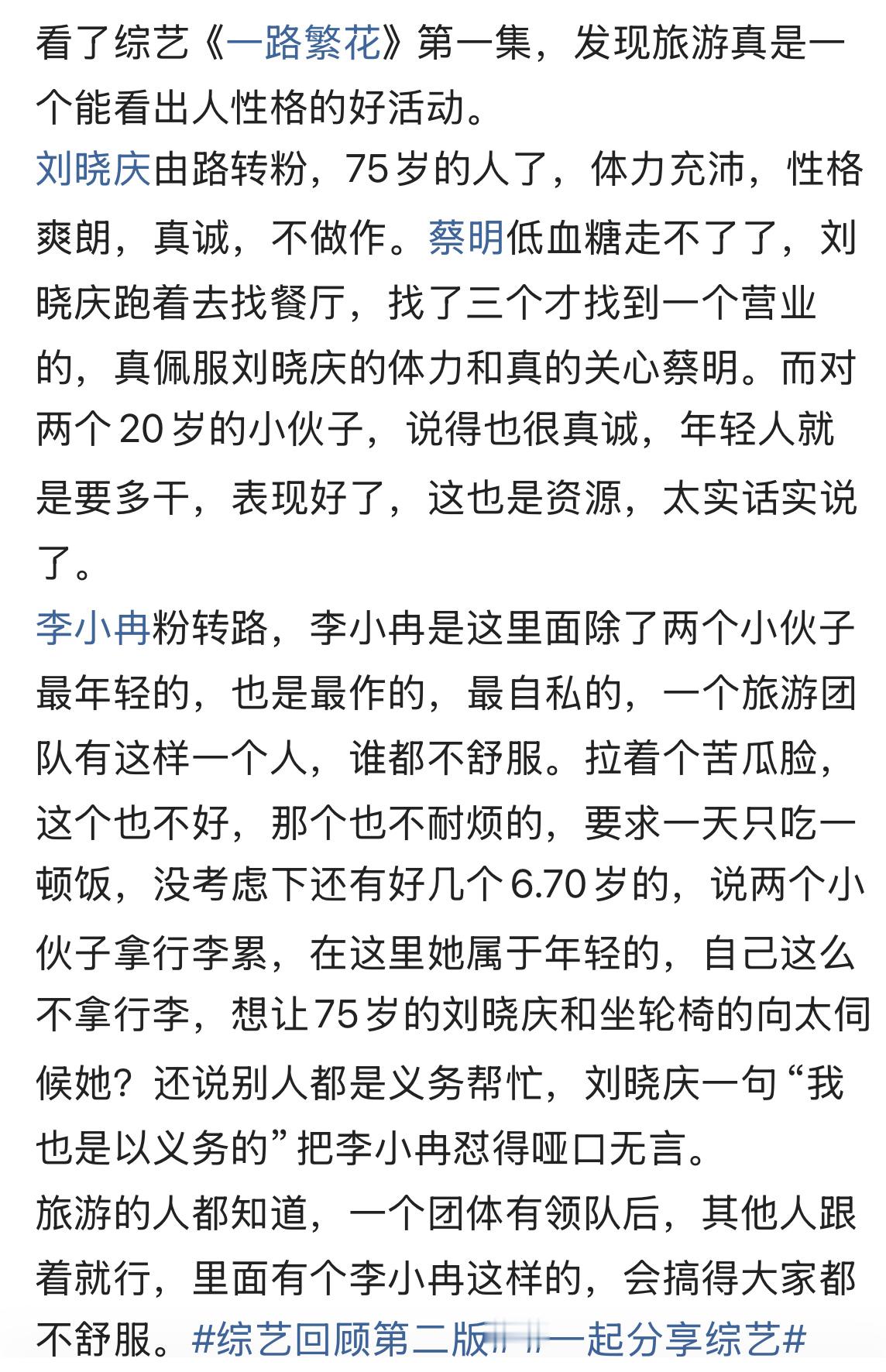 看了综艺《一路繁花》第一集，发现旅游真是一个能看出人性格的好活动。
刘晓庆由路转粉，75岁的人了，体力充沛，性格爽朗，真诚，不做作。蔡明低血糖走不了了，刘晓庆跑着去找餐厅，找了三个才找到一个营业的，真佩服刘晓庆的体力和真的关心蔡明。而对两个20岁的小伙子，说得也很真诚，年轻人就是要多干，表现好了，这也是资源，太实话实说了。
李小冉粉转路，李小冉是这里面除了两个小伙子最年轻的，也是最作的，最自私的，一个旅游团队有这样一个人，谁都不舒服。拉着个苦瓜脸，这个也不好，那个也不耐烦的，要求一天只吃一顿饭，没考虑下还有好几个6.70岁的，说两个小伙子拿行李累，在这里她属于年轻的，自己这么不拿行李，想让75岁的刘晓庆和坐轮椅的向太伺候她？还说别人都是义务帮忙，刘晓庆一句“我也是以义务的”把李小冉怼得哑口无言。
旅游的人都知道，一个团体有领队后，其他人跟着就行，里面有个李小冉这样的，会搞得大家都不舒服。#综艺回顾第二版# #一起分享综艺#